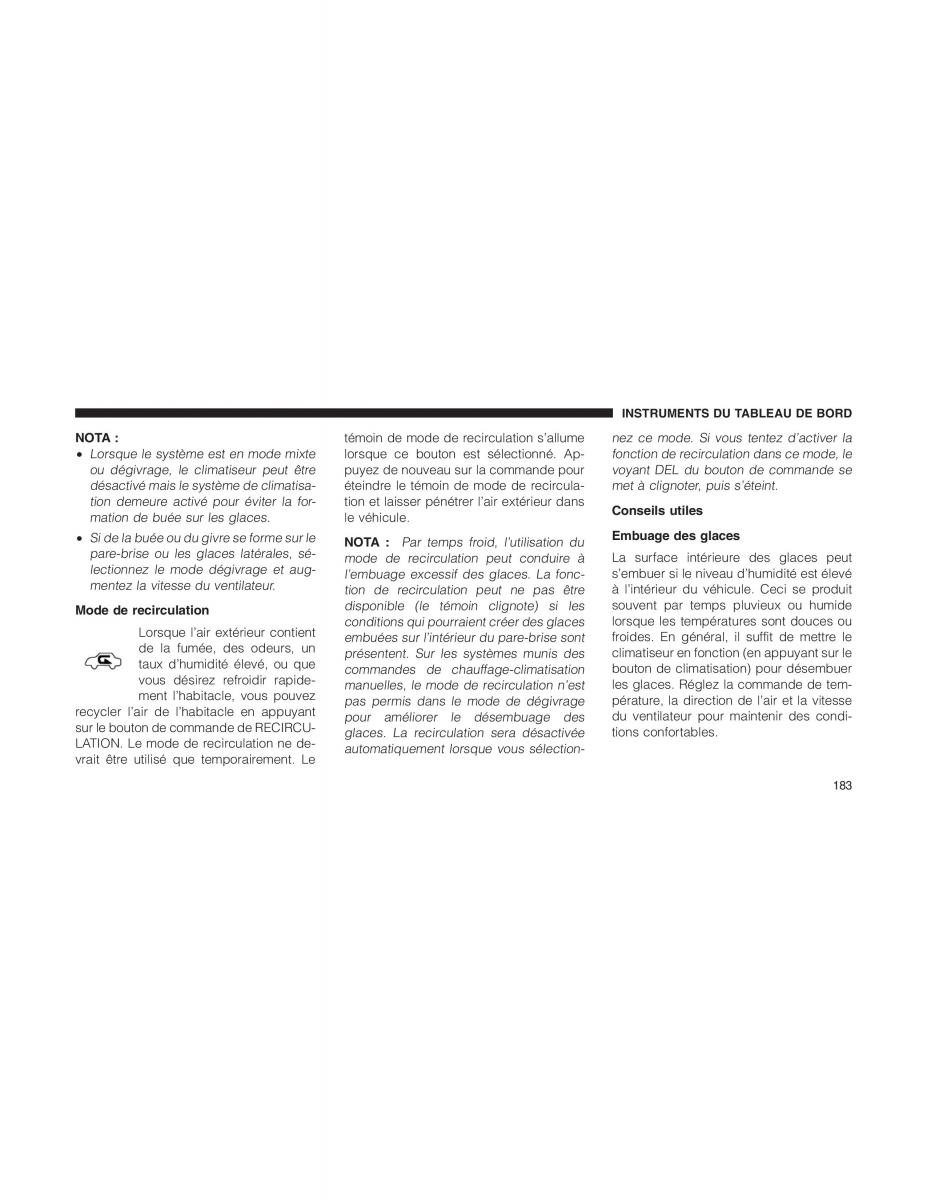 INSTRUMENTS DU TABLEAU DE BORD

NOTA :

• Lorsque le système est en mode mixte ou dégivrage, le climatiseur peut être désactivé mais le système de climatisation demeure activé pour éviter la formation de buée sur les glaces.

• Si de la buée ou du givre se forme sur le pare-brise ou les glaces latérales, sélectionnez le mode dégivrage et augmentez la vitesse du ventilateur.

Mode de recirculation

Lorsque l'air extérieur contient de la fumée, des odeurs, un taux d'humidité élevé, ou que vous désirez refroidir rapidement l'habitacle, vous pouvez recycler l'air de l'habitacle en appuyant sur le bouton de commande de RECIRCULATION. Le mode de recirculation ne devrait être utilisé que temporairement. Le témoin de mode de recirculation s'allume lorsque ce bouton est sélectionné. Appuyez de nouveau sur la commande pour éteindre le témoin de mode de recirculation et laisser pénétrer l'air extérieur dans le véhicule.

NOTA : Par temps froid, l'utilisation du mode de recirculation peut conduire à l'embuage excessif des glaces. La fonction de recirculation peut ne pas être disponible (le témoin clignote) si les conditions qui pourraient créer des glaces embuées sur l'intérieur du pare-brise sont présentent. Sur les systèmes munis des commandes de chauffage-climatisation manuelles, le mode de recirculation n'est pas permis dans le mode de dégivrage pour améliorer le désembuage des glaces. La recirculation sera désactivée automatiquement lorsque vous sélectionnez ce mode. Si vous tentez d'activer la fonction de recirculation dans ce mode, le voyant DEL du bouton de commande se met à clignoter, puis s'éteint.

Conseils utiles

Embuage des glaces

La surface intérieure des glaces peut s'embuer si le niveau d'humidité est élevé à l'intérieur du véhicule. Ceci se produit souvent par temps pluvieux ou humide lorsque les températures sont douces ou froides. En général, il suffit de mettre le climatiseur en fonction (en appuyant sur le bouton de climatisation) pour désembuer les glaces. Réglez la commande de température, la direction de l'air et la vitesse du ventilateur pour maintenir des conditions confortables.

183